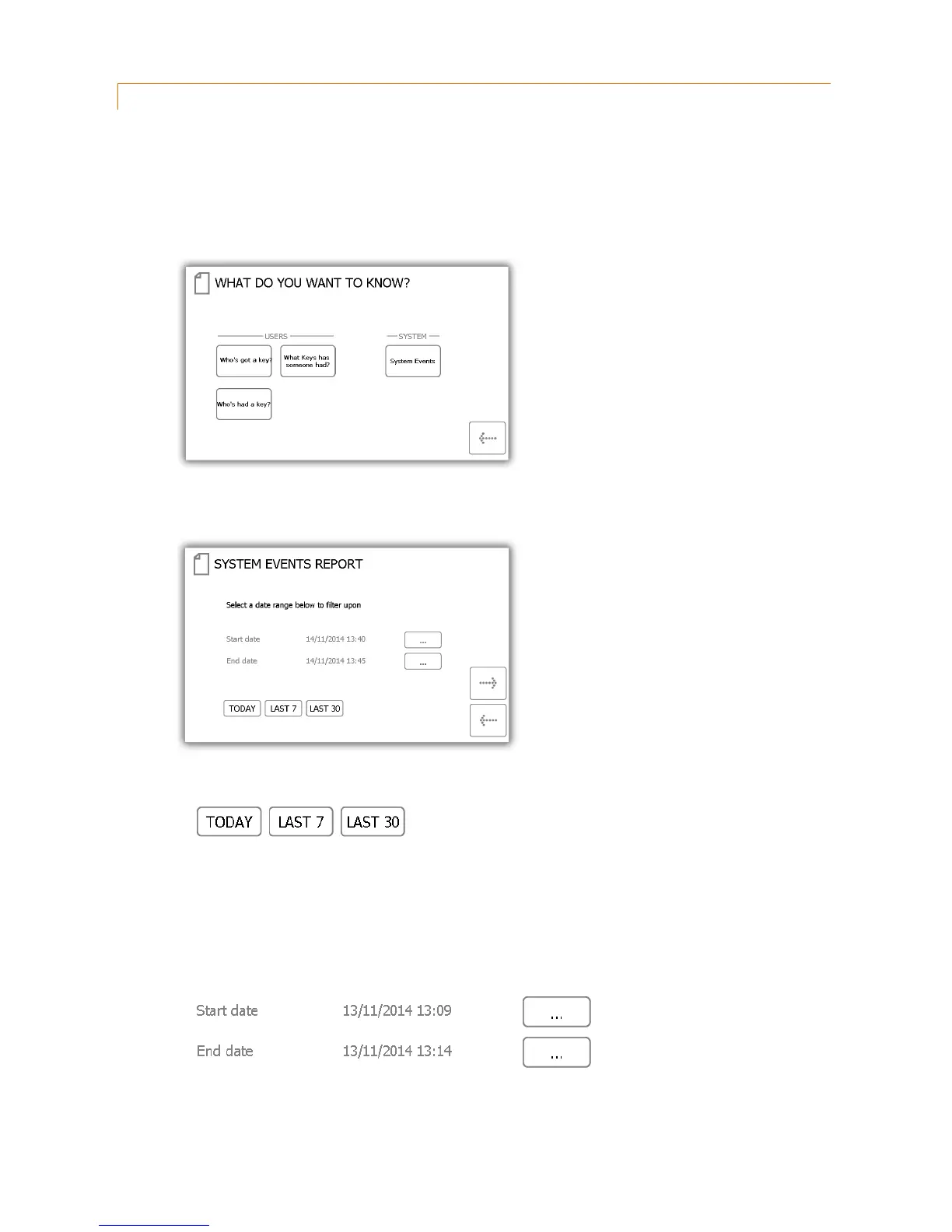 WHAT DO YOU WANT TO KNOW?

USERS

Who's got a key?

What Keys has someone had?

Who's had a key?

SYSTEM

System Events

SYSTEM EVENTS REPORT

Select a date range below to filter upon

Start date 14/11/2014 13:40 ...

End date 14/11/2014 13:45 ...

TODAY LAST 7 LAST 30

TODAY LAST 7 LAST 30

Start date 13/11/2014 13:09 ...

End date 13/11/2014 13:14 ...